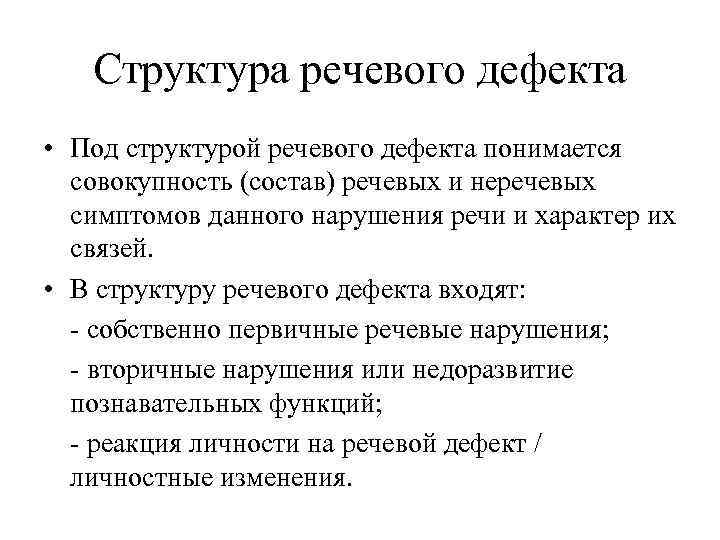 Структура речевого дефекта

• Под структурой речевого дефекта понимается совокупность (состав) речевых и неречевых симптомов данного нарушения речи и характер их связей.

• В структуру речевого дефекта входят:

- собственно первичные речевые нарушения;

- вторичные нарушения или недоразвитие познавательных функций;

- реакция личности на речевой дефект / личностные изменения.